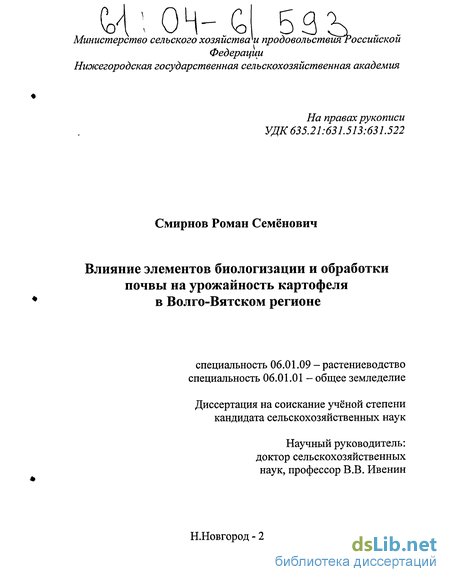 61:04-6/593

Министерство сельского хозяйства и продовольствия Российской Федерации
Нижегородская государственная сельскохозяйственная академия

На правах рукописи
УДК 635.21:631.513:631.522

Смирнов Роман Семёнович

Влияние элементов биологизации и обработки почвы на урожайность картофеля в Волго-Вятском регионе

специальность 06.01.09 – растениеводство
специальность 06.01.01 – общее земледелие

Диссертация на соискание учёной степени кандидата сельскохозяйственных наук

Научный руководитель:
доктор сельскохозяйственных наук, профессор В.В. Ивенин

Н.Новгород - 2

dsLib.net
библиотека диссертаций